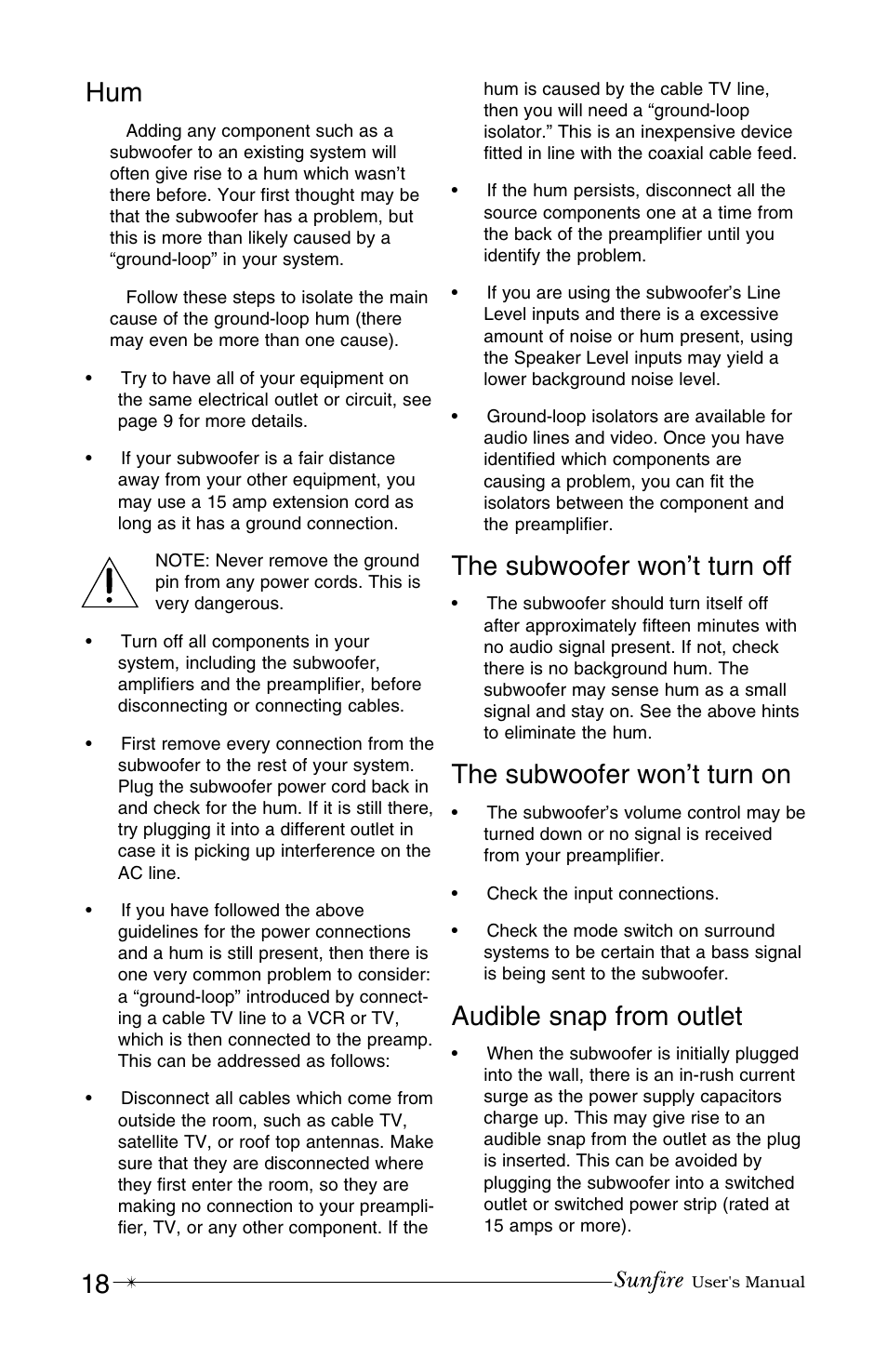 Hum

Adding any component such as a subwoofer to an existing system will often give rise to a hum which wasn’t there before. Your first thought may be that the subwoofer has a problem, but this is more than likely caused by a “ground-loop” in your system.

Follow these steps to isolate the main cause of the ground-loop hum (there may even be more than one cause).

• Try to have all of your equipment on the same electrical outlet or circuit, see page 9 for more details.

• If your subwoofer is a fair distance away from your other equipment, you may use a 15 amp extension cord as long as it has a ground connection.

NOTE: Never remove the ground pin from any power cords. This is very dangerous.

• Turn off all components in your system, including the subwoofer, amplifiers and the preamplifier, before disconnecting or connecting cables.

• First remove every connection from the subwoofer to the rest of your system. Plug the subwoofer power cord back in and check for the hum. If it is still there, try plugging it into a different outlet in case it is picking up interference on the AC line.

• If you have followed the above guidelines for the power connections and a hum is still present, then there is one very common problem to consider: a “ground-loop” introduced by connecting a cable TV line to a VCR or TV, which is then connected to the preamp. This can be addressed as follows:

• Disconnect all cables which come from outside the room, such as cable TV, satellite TV, or roof top antennas. Make sure that they are disconnected where they first enter the room, so they are making no connection to your preamplifier, TV, or any other component. If the hum is caused by the cable TV line, then you will need a “ground-loop isolator.” This is an inexpensive device fitted in line with the coaxial cable feed.

• If the hum persists, disconnect all the source components one at a time from the back of the preamplifier until you identify the problem.

• If you are using the subwoofer’s Line Level inputs and there is a excessive amount of noise or hum present, using the Speaker Level inputs may yield a lower background noise level.

• Ground-loop isolators are available for audio lines and video. Once you have identified which components are causing a problem, you can fit the isolators between the component and the preamplifier.

The subwoofer won’t turn off

• The subwoofer should turn itself off after approximately fifteen minutes with no audio signal present. If not, check there is no background hum. The subwoofer may sense hum as a small signal and stay on. See the above hints to eliminate the hum.

The subwoofer won’t turn on

• The subwoofer’s volume control may be turned down or no signal is received from your preamplifier.

• Check the input connections.

• Check the mode switch on surround systems to be certain that a bass signal is being sent to the subwoofer.

Audible snap from outlet

• When the subwoofer is initially plugged into the wall, there is an in-rush current surge as the power supply capacitors charge up. This may give rise to an audible snap from the outlet as the plug is inserted. This can be avoided by plugging the subwoofer into a switched outlet or switched power strip (rated at 15 amps or more).

18 Sunfire User's Manual